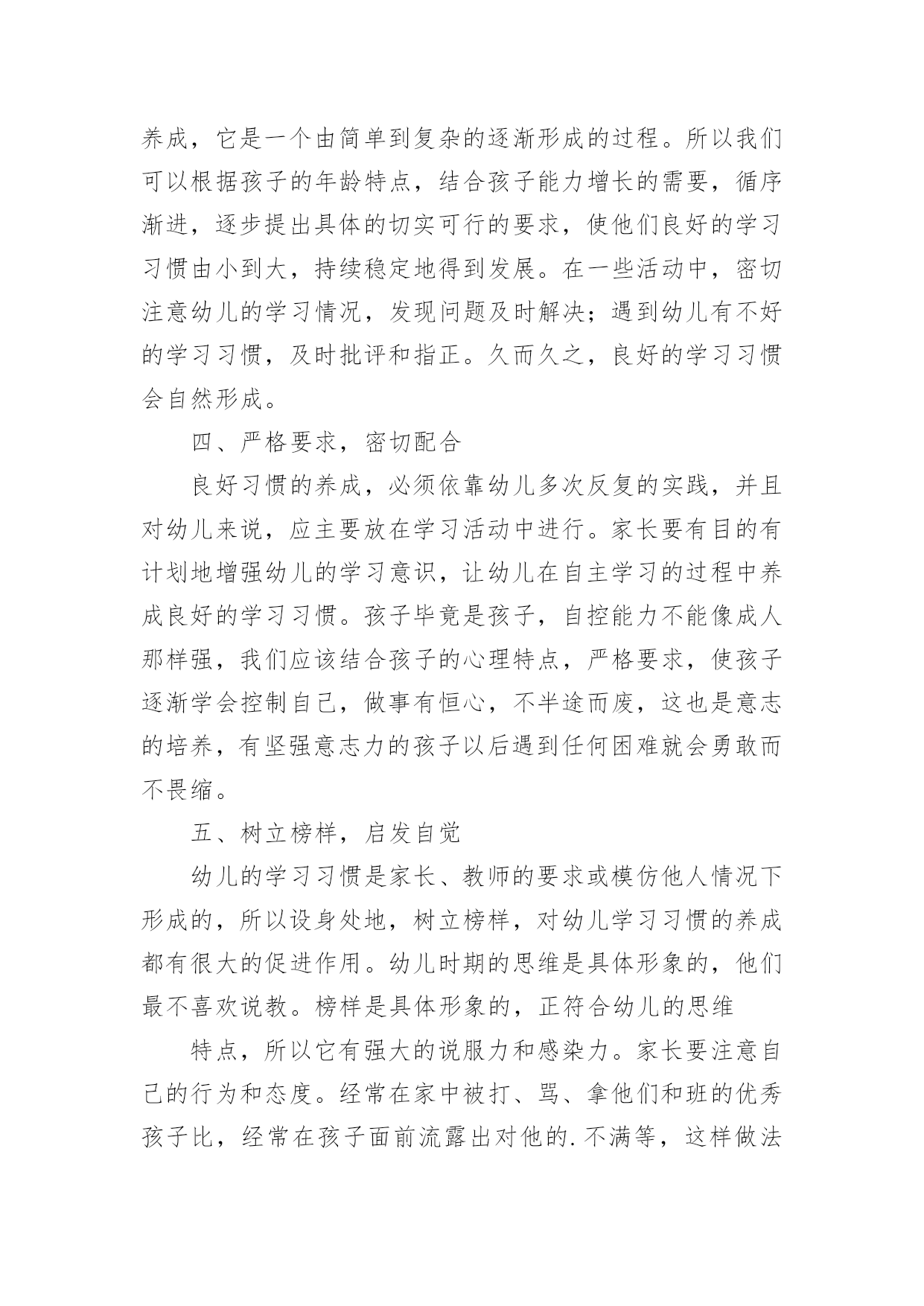 养成，它是一个由简单到复杂的逐渐形成的过程。所以我们可以根据孩子的年龄特点，结合孩子能力增长的需要，循序渐进，逐步提出具体的切实可行的要求，使他们良好的学习习惯由小到大，持续稳定地得到发展。在一些活动中，密切注意幼儿的学习情况，发现问题及时解决；遇到幼儿有不好的学习习惯，及时批评和指正。久而久之，良好的学习习惯会自然形成。

四、严格要求，密切配合

良好习惯的养成，必须依靠幼儿多次反复的实践，并且对幼儿来说，应主要放在学习活动中进行。家长要有目的有计划地增强幼儿的学习意识，让幼儿在自主学习的过程中养成良好的学习习惯。孩子毕竟是孩子，自控能力不能像成人那样强，我们应该结合孩子的心理特点，严格要求，使孩子逐渐学会控制自己，做事有恒心，不半途而废，这也是意志的培养，有坚强意志力的孩子以后遇到任何困难就会勇敢而不畏缩。

五、树立榜样，启发自觉

幼儿的学习习惯是家长、教师的要求或模仿他人情况下形成的，所以设身处地，树立榜样，对幼儿学习习惯的养成都有很大的促进作用。幼儿时期的思维是具体形象的，他们最不喜欢说教。榜样是具体形象的，正符合幼儿的思维

特点，所以它有强大的说服力和感染力。家长要注意自己的行为和态度。经常在家中被打、骂、拿他们和班的优秀孩子比，经常在孩子面前流露出对他的.不满等，这样做法